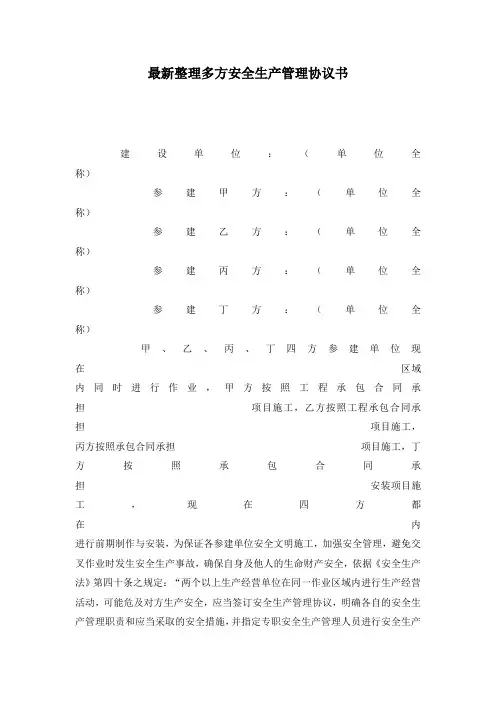 最新整理多方安全生产管理协议书

建设单位：（单位全称）

参建甲方：（单位全称）

参建乙方：（单位全称）

参建丙方：（单位全称）

参建丁方：（单位全称）

甲、乙、丙、丁四方参建单位现在 区域内同时进行作业，甲方按照工程承包合同承担 项目施工，乙方按照工程承包合同承担 项目施工，丙方按照承包合同承担 项目施工，丁方按照承包合同承担 安装项目施工，现在四方都在 内进行前期制作与安装，为保证各参建单位安全文明施工，加强安全管理，避免交叉作业时发生安全生产事故，确保自身及他人的生命财产安全，依据《安全生产法》第四十条之规定：“两个以上生产经营单位在同一作业区域内进行生产经营活动，可能危及对方生产安全，应当签订安全生产管理协议，明确各自的安全生产管理职责和应当采取的安全措施，并指定专职安全生产管理人员进行安全生产